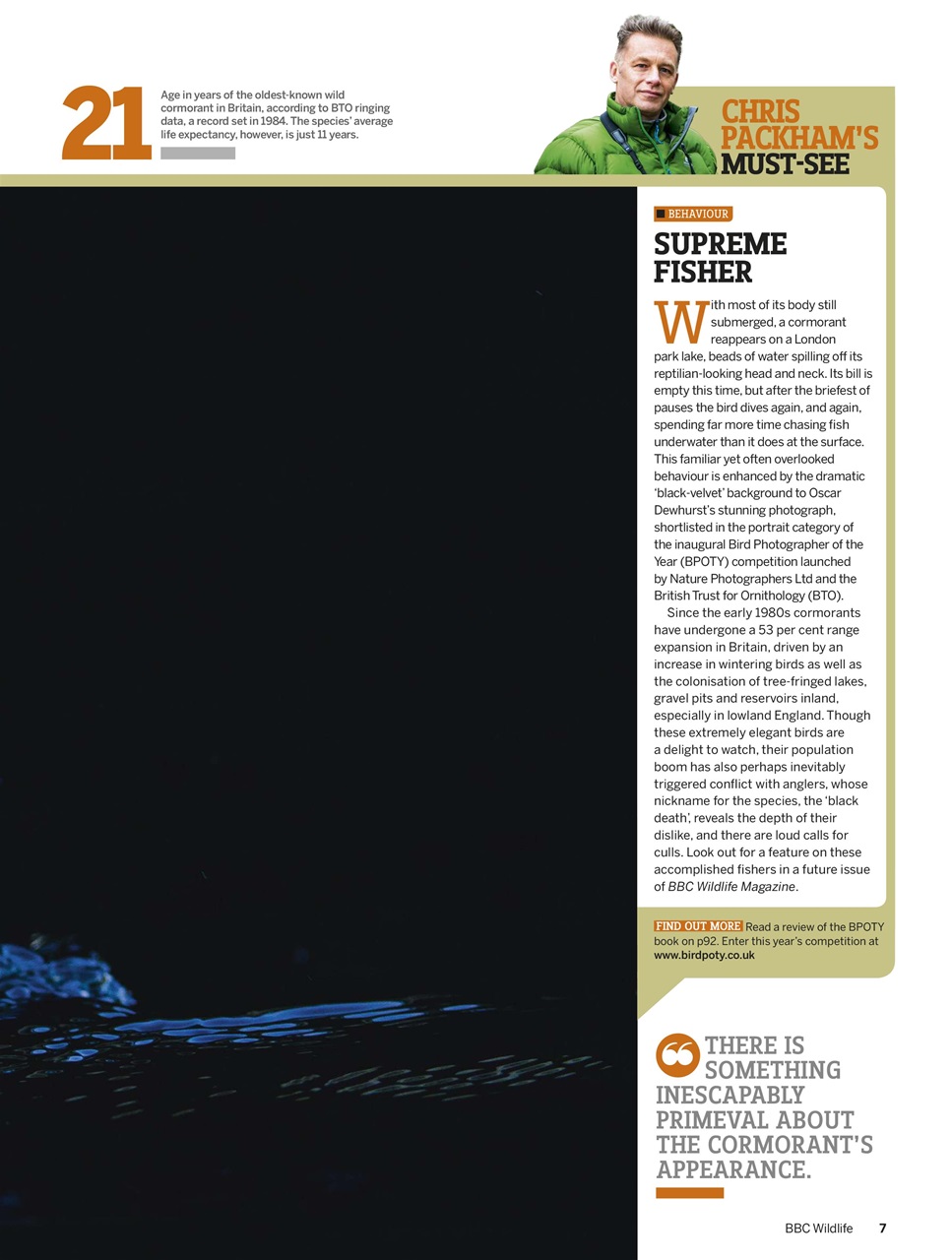 21 Age in years of the oldest-known wild cormorant in Britain, according to BTO ringing data, a record set in 1984. The species' average life expectancy, however, is just 11 years.

CHRIS PACKHAM'S MUST-SEE

BEHAVIOUR

SUPREME FISHER

With most of its body still submerged, a cormorant reappears on a London park lake, beads of water spilling off its reptilian-looking head and neck. Its bill is empty this time, but after the briefest of pauses the bird dives again, and again, spending far more time chasing fish underwater than it does at the surface. This familiar yet often overlooked behaviour is enhanced by the dramatic 'black-velvet' background to Oscar Dewhurst's stunning photograph, shortlisted in the portrait category of the inaugural Bird Photographer of the Year (BPOTY) competition launched by Nature Photographers Ltd and the British Trust for Ornithology (BTO).

Since the early 1980s cormorants have undergone a 53 per cent range expansion in Britain, driven by an increase in wintering birds as well as the colonisation of tree-fringed lakes, gravel pits and reservoirs inland, especially in lowland England. Though these extremely elegant birds are a delight to watch, their population boom has also perhaps inevitably triggered conflict with anglers, whose nickname for the species, the 'black death', reveals the depth of their dislike, and there are loud calls for culls. Look out for a feature on these accomplished fishers in a future issue of BBC Wildlife Magazine.

FIND OUT MORE Read a review of the BPOTY book on p92. Enter this year's competition at www.birdpoty.co.uk

THERE IS SOMETHING INESCAPABLY PRIMEVAL ABOUT THE CORMORANT'S APPEARANCE.

BBC Wildlife 7